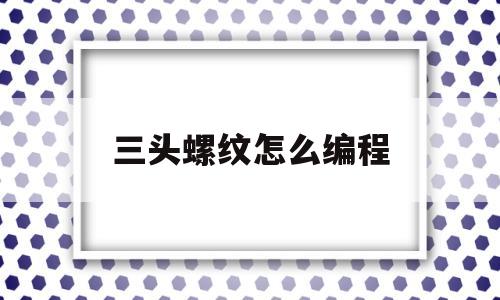 三头螺纹怎么编程